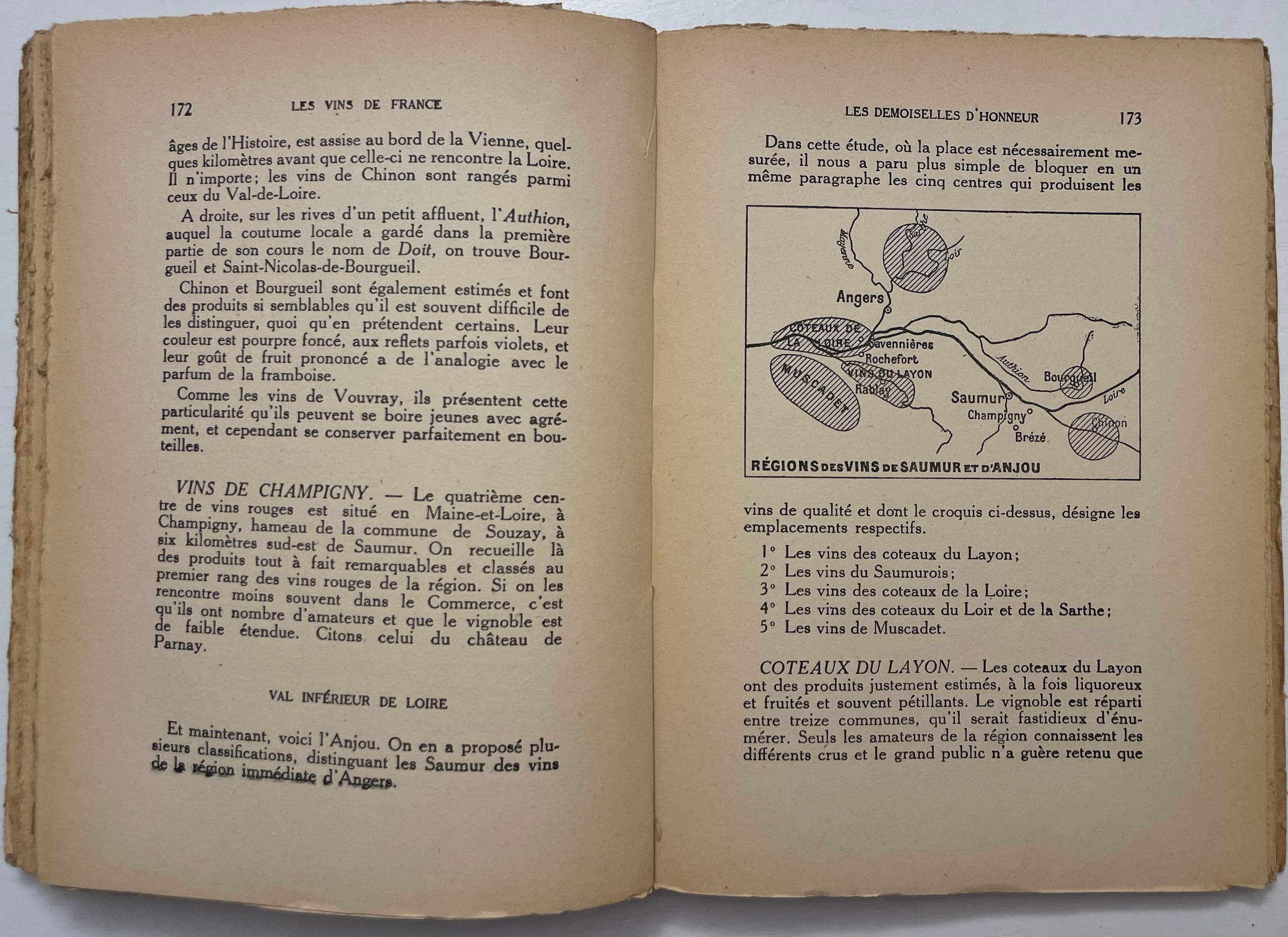 172 LES VINS DE FRANCE

âges de l'Histoire, est assise au bord de la Vienne, quelques kilomètres avant que celle-ci ne rencontre la Loire. Il n'importe; les vins de Chinon sont rangés parmi ceux du Val-de-Loire.

A droite, sur les rives d'un petit affluent, l'Authion, auquel la coutume locale a gardé dans la première partie de son cours le nom de Doit, on trouve Bourgueil et Saint-Nicolas-de-Bourgueil.

Chinon et Bourgueil sont également estimés et font des produits si semblables qu'il est souvent difficile de les distinguer, quoi qu'en prétendent certains. Leur couleur est pourpre foncé, aux reflets parfois violets, et leur goût de fruit prononcé a de l'analogie avec le parfum de la framboise.

Comme les vins de Vouvray, ils présentent cette particularité qu'ils peuvent se boire jeunes avec agrément, et cependant se conserver parfaitement en bouteilles.

VINS DE CHAMPIGNY. — Le quatrième centre de vins rouges est situé en Maine-et-Loire, à Champigny, hameau de la commune de Souzay, à six kilomètres sud-est de Saumur. On recueille là des produits tout à fait remarquables et classés au premier rang des vins rouges de la région. Si on les rencontre moins souvent dans le Commerce, c'est qu'ils ont nombre d'amateurs et que le vignoble est de faible étendue. Citons celui du château de Parnay.

VAL INFÉRIEUR DE LOIRE

Et maintenant, voici l'Anjou. On en a proposé plusieurs classifications, distinguant les Saumur des vins de la région immédiate d'Angers.

LES DEMOISELLES D'HONNEUR 173

Dans cette étude, où la place est nécessairement mesurée, il nous a paru plus simple de bloquer en un même paragraphe les cinq centres qui produisent les

Mayenne Sarthe Loir Angers COTEAUX DE LA LOIRE Savennières Rochefort VINS DU LAYON Rabley MUSCADET Authion Bourgueil Loire Saumur Champigny Brézé Chinon

RÉGIONS DES VINS DE SAUMUR ET D'ANJOU

vins de qualité et dont le croquis ci-dessus, désigne les emplacements respectifs.

1° Les vins des coteaux du Layon;
2° Les vins du Saumurois;
3° Les vins des coteaux de la Loire;
4° Les vins des coteaux du Loir et de la Sarthe;
5° Les vins de Muscadet.

COTEAUX DU LAYON. — Les coteaux du Layon ont des produits justement estimés, à la fois liquoreux et fruités et souvent pétillants. Le vignoble est réparti entre treize communes, qu'il serait fastidieux d'énumérer. Seuls les amateurs de la région connaissent les différents crus et le grand public n'a guère retenu que